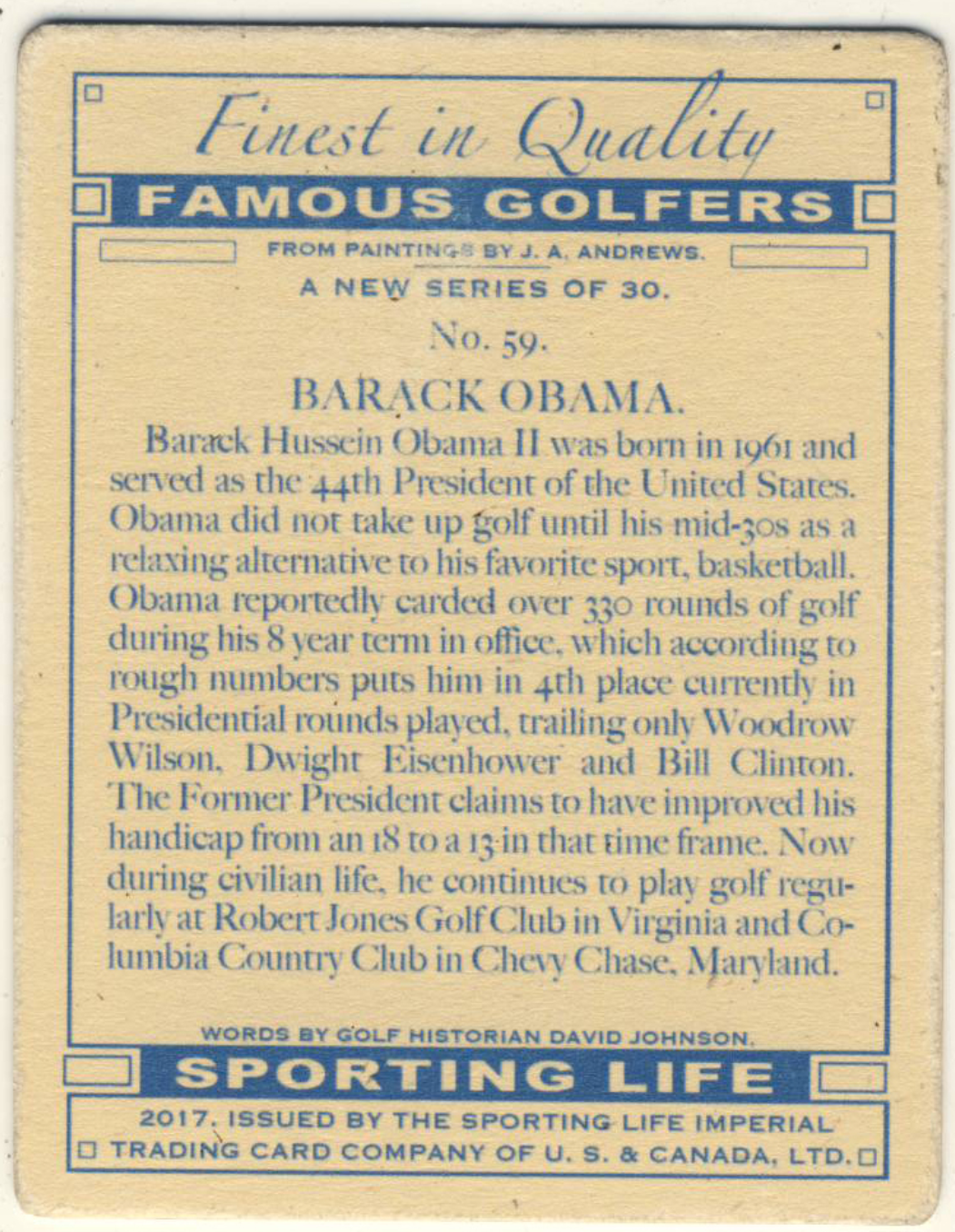 Finest in Quality

FAMOUS GOLFERS

FROM PAINTINGS BY J. A. ANDREWS.

A NEW SERIES OF 30.

No. 59.

BARACK OBAMA.

Barack Hussein Obama II was born in 1961 and served as the 44th President of the United States. Obama did not take up golf until his mid-30s as a relaxing alternative to his favorite sport, basketball. Obama reportedly carded over 330 rounds of golf during his 8 year term in office, which according to rough numbers puts him in 4th place currently in Presidential rounds played, trailing only Woodrow Wilson, Dwight Eisenhower and Bill Clinton. The Former President claims to have improved his handicap from an 18 to a 13 in that time frame. Now during civilian life, he continues to play golf regularly at Robert Jones Golf Club in Virginia and Columbia Country Club in Chevy Chase, Maryland.

WORDS BY GOLF HISTORIAN DAVID JOHNSON.

SPORTING LIFE

2017. ISSUED BY THE SPORTING LIFE IMPERIAL TRADING CARD COMPANY OF U. S. & CANADA, LTD.